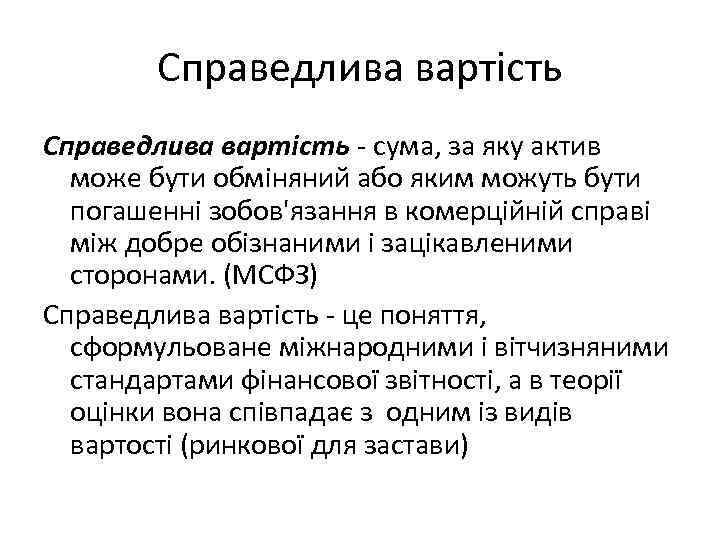 Справедлива вартість

Справедлива вартість - сума, за яку актив може бути обміняний або яким можуть бути погашенні зобов'язання в комерційній справі між добре обізнаними і зацікавленими сторонами. (МСФЗ)

Справедлива вартість - це поняття, сформульоване міжнародними і вітчизняними стандартами фінансової звітності, а в теорії оцінки вона співпадає з одним із видів вартості (ринкової для застави)